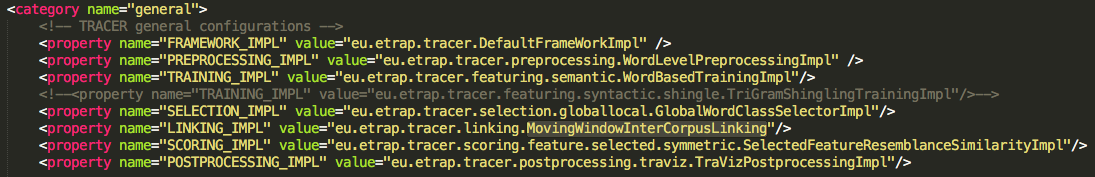 <category name="general">
<!-- TRACER general configurations -->
<property name="FRAMEWORK_IMPL" value="eu.etrap.tracer.DefaultFrameWorkImpl" />
<property name="PREPROCESSING_IMPL" value="eu.etrap.tracer.preprocessing.WordLevelPreprocessingImpl" />
<property name="TRAINING_IMPL" value="eu.etrap.tracer.featuring.semantic.WordBasedTrainingImpl"/>
<!--<property name="TRAINING_IMPL" value="eu.etrap.tracer.featuring.syntactic.shingle.TriGramShinglingTrainingImpl"/>-->
<property name="SELECTION_IMPL" value="eu.etrap.tracer.selection.globallocal.GlobalWordClassSelectorImpl"/>
<property name="LINKING_IMPL" value="eu.etrap.tracer.linking.MovingWindowInterCorpusLinking"/>
<property name="SCORING_IMPL" value="eu.etrap.tracer.scoring.feature.selected.symmetric.SelectedFeatureResemblanceSimilarityImpl"/>
<property name="POSTPROCESSING_IMPL" value="eu.etrap.tracer.postprocessing.traviz.TraVizPostprocessingImpl"/>